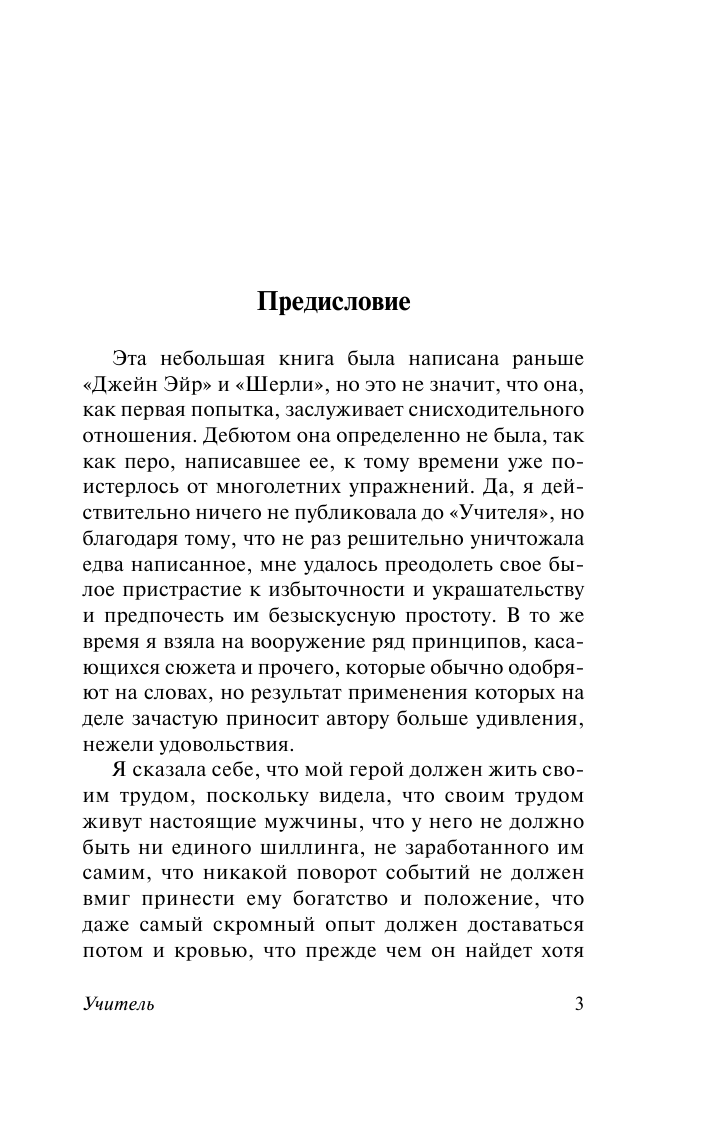 Предисловие

Эта небольшая книга была написана раньше «Джейн Эйр» и «Шерли», но это не значит, что она, как первая попытка, заслуживает снисходительного отношения. Дебютом она определенно не была, так как перо, написавшее ее, к тому времени уже поистерлось от многолетних упражнений. Да, я действительно ничего не публиковала до «Учителя», но благодаря тому, что не раз решительно уничтожала едва написанное, мне удалось преодолеть свое былое пристрастие к избыточности и украшательству и предпочесть им безыскусную простоту. В то же время я взяла на вооружение ряд принципов, касающихся сюжета и прочего, которые обычно одобряют на словах, но результат применения которых на деле зачастую приносит автору больше удивления, нежели удовольствия.

Я сказала себе, что мой герой должен жить своим трудом, поскольку видела, что своим трудом живут настоящие мужчины, что у него не должно быть ни единого шиллинга, не заработанного им самим, что никакой поворот событий не должен вмиг принести ему богатство и положение, что даже самый скромный опыт должен доставаться потом и кровью, что прежде чем он найдет хотя

Учитель 3